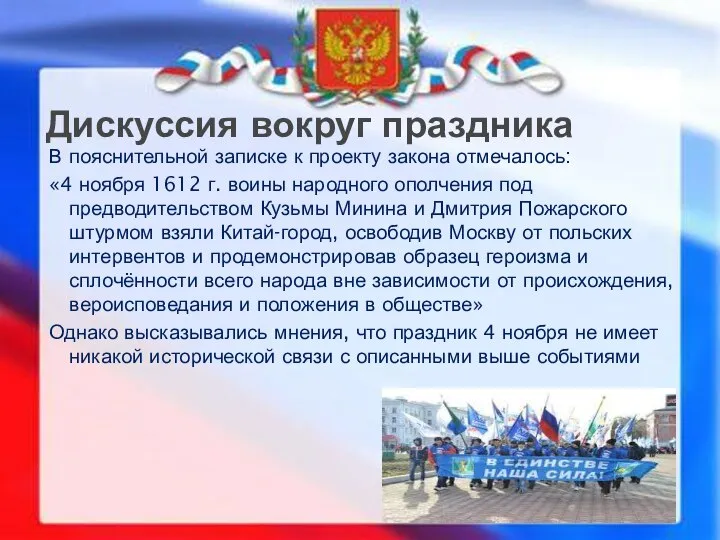 Дискуссия вокруг праздника

В пояснительной записке к проекту закона отмечалось:

«4 ноября 1612 г. воины народного ополчения под предводительством Кузьмы Минина и Дмитрия Пожарского штурмом взяли Китай-город, освободив Москву от польских интервентов и продемонстрировав образец героизма и сплочённости всего народа вне зависимости от происхождения, вероисповедания и положения в обществе»

Однако высказывались мнения, что праздник 4 ноября не имеет никакой исторической связи с описанными выше событиями

В ЕДИНСТВЕ НАША СИЛА!